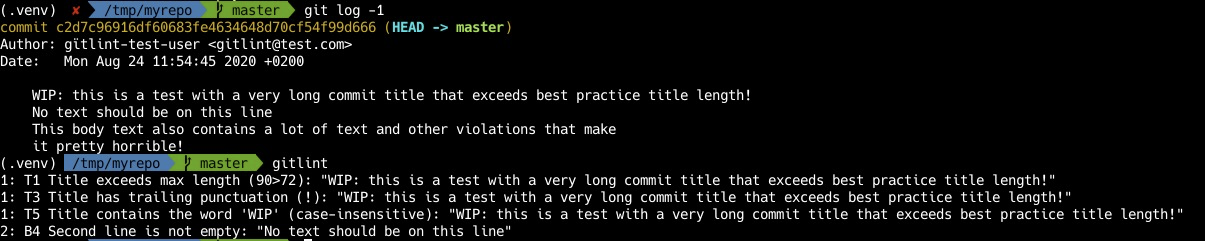 (.venv) ✘ /tmp/myrepo master git log -1
commit c2d7c96916df60683fe4634648d70cf54f99d666 (HEAD -> master)
Author: gitlint-test-user <gitlint@test.com>
Date:   Mon Aug 24 11:54:45 2020 +0200

    WIP: this is a test with a very long commit title that exceeds best practice title length!
    No text should be on this line
    This body text also contains a lot of text and other violations that make
    it pretty horrible!
(.venv) /tmp/myrepo master gitlint
1: T1 Title exceeds max length (90>72): "WIP: this is a test with a very long commit title that exceeds best practice title length!"
1: T3 Title has trailing punctuation (!): "WIP: this is a test with a very long commit title that exceeds best practice title length!"
1: T5 Title contains the word 'WIP' (case-insensitive): "WIP: this is a test with a very long commit title that exceeds best practice title length!"
2: B4 Second line is not empty: "No text should be on this line"